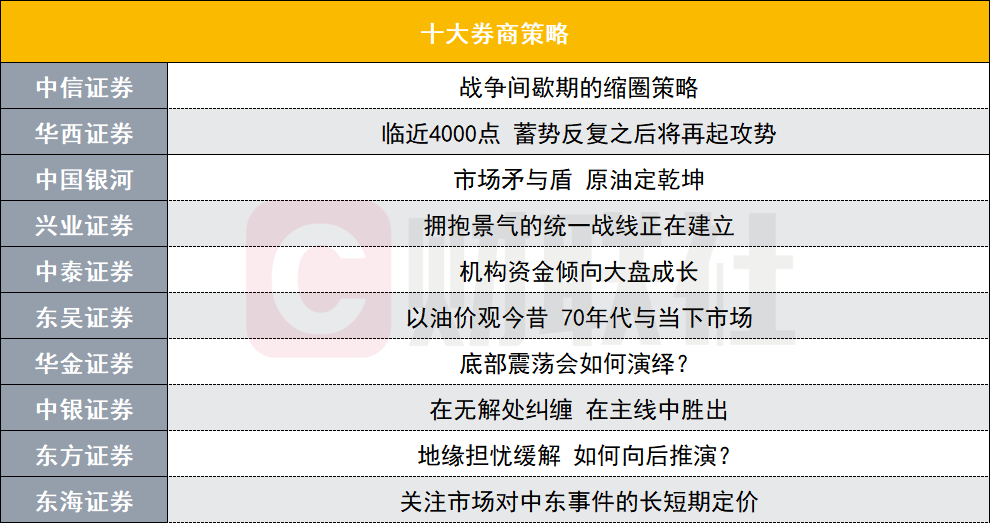 | 十大券商策略 | |
|---|---|
| 中信证券 | 战争间歇期的缩圈策略 |
| 华西证券 | 临近4000点 蓄势反复之后将再起攻势 |
| 中国银河 | 市场矛与盾 原油定乾坤 |
| 兴业证券 | 拥抱景气的统一战线正在建立 |
| 中泰证券 | 机构资金倾向大盘成长 |
| 东吴证券 | 以油价观今昔 70年代与当下市场 |
| 华金证券 | 底部震荡会如何演绎？ |
| 中银证券 | 在无解处纠缠 在主线中胜出 |
| 东方证券 | 地缘担忧缓解 如何向后推演？ |
| 东海证券 | 关注市场对中东事件的长短期定价 |

财联社